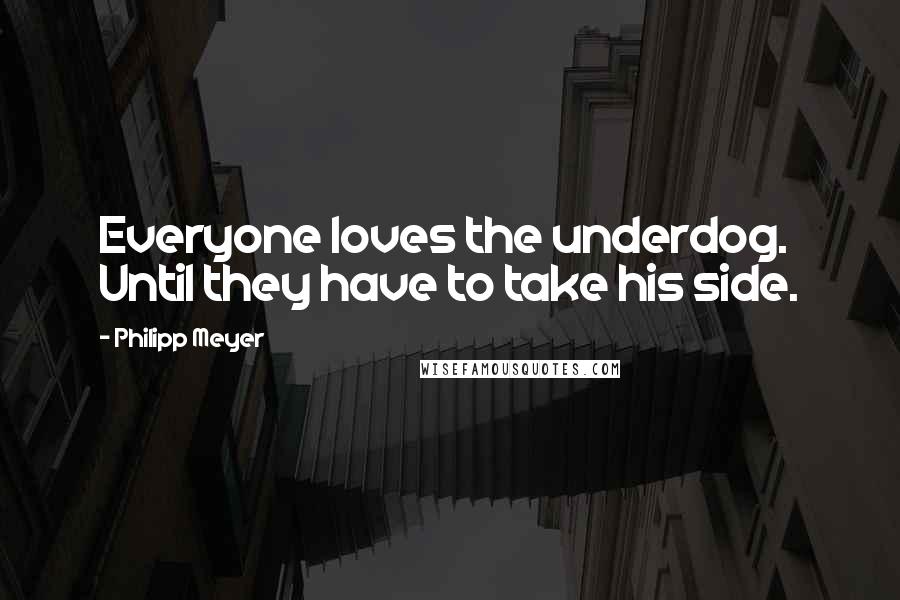 Everyone loves the underdog. Until they have to take his side.

- Philipp Meyer

WISEFAMOUSQUOTES.COM